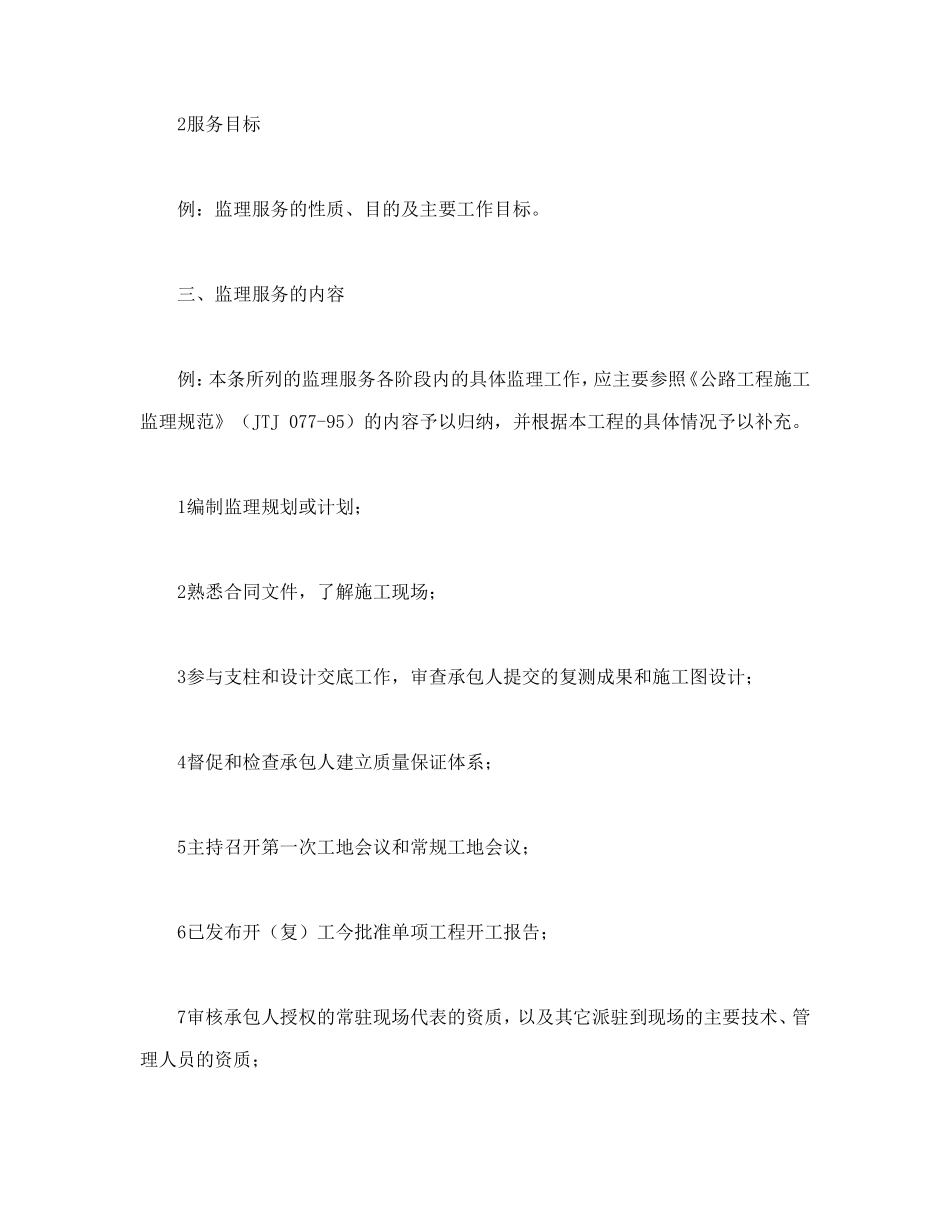 2服务目标

例：监理服务的性质、目的及主要工作目标。

三、监理服务的内容

例：本条所列的监理服务各阶段内的具体监理工作，应主要参照《公路工程施工监理规范》（JTJ 077-95）的内容予以归纳，并根据本工程的具体情况予以补充。

1编制监理规划或计划；

2熟悉合同文件，了解施工现场；

3参与支柱和设计交底工作，审查承包人提交的复测成果和施工图设计；

4督促和检查承包人建立质量保证体系；

5主持召开第一次工地会议和常规工地会议；

6已发布开（复）工今批准单项工程开工报告；

7审核承包人授权的常驻现场代表的资质，以及其它派驻到现场的主要技术、管理人员的资质；